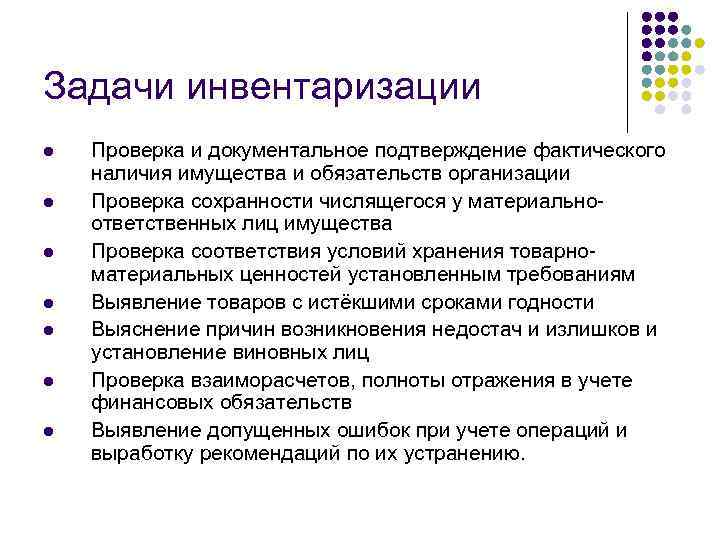 Задачи инвентаризации

- Проверка и документальное подтверждение фактического наличия имущества и обязательств организации
- Проверка сохранности числящегося у материально-ответственных лиц имущества
- Проверка соответствия условий хранения товарно-материальных ценностей установленным требованиям
- Выявление товаров с истёкшими сроками годности
- Выяснение причин возникновения недостач и излишков и установление виновных лиц
- Проверка взаиморасчетов, полноты отражения в учете финансовых обязательств
- Выявление допущенных ошибок при учете операций и выработку рекомендаций по их устранению.